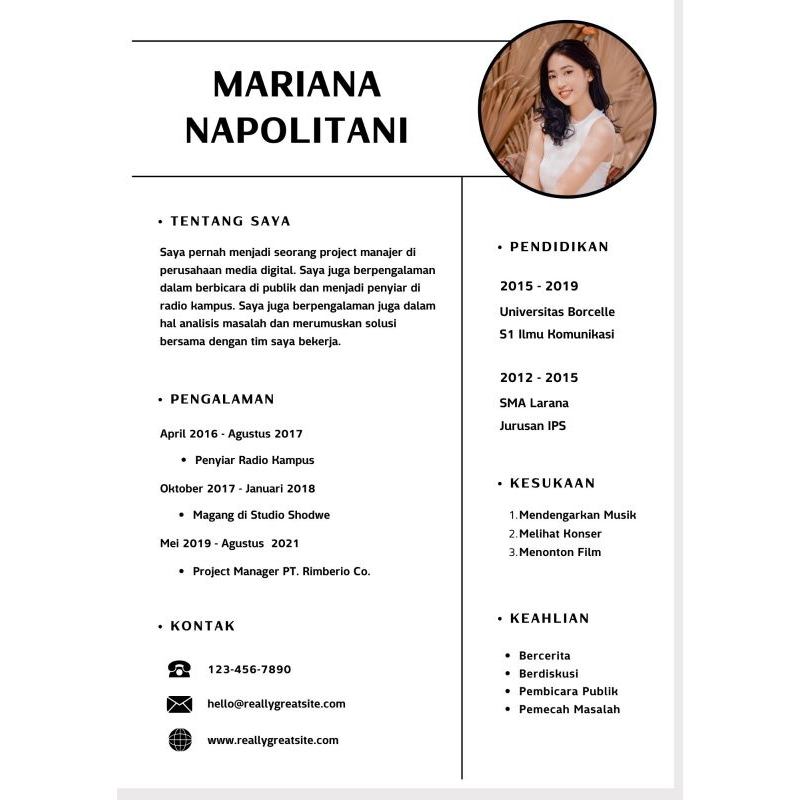 MARIANA NAPOLITANI

• TENTANG SAYA

Saya pernah menjadi seorang project manajer di perusahaan media digital. Saya juga berpengalaman dalam berbicara di publik dan menjadi penyiar di radio kampus. Saya juga berpengalaman juga dalam hal analisis masalah dan merumuskan solusi bersama dengan tim saya bekerja.

• PENGALAMAN

April 2016 - Agustus 2017

• Penyiar Radio Kampus

Oktober 2017 - Januari 2018

• Magang di Studio Shodwe

Mei 2019 - Agustus 2021

• Project Manager PT. Rimberio Co.

• KONTAK

123-456-7890

hello@reallygreatsite.com

www.reallygreatsite.com

• PENDIDIKAN

2015 - 2019

Universitas Borcelle

S1 Ilmu Komunikasi

2012 - 2015

SMA Larana

Jurusan IPS

• KESUKAAN

1. Mendengarkan Musik
2. Melihat Konser
3. Menonton Film

• KEAHLIAN

• Bercerita
• Berdiskusi
• Pembicara Publik
• Pemecah Masalah